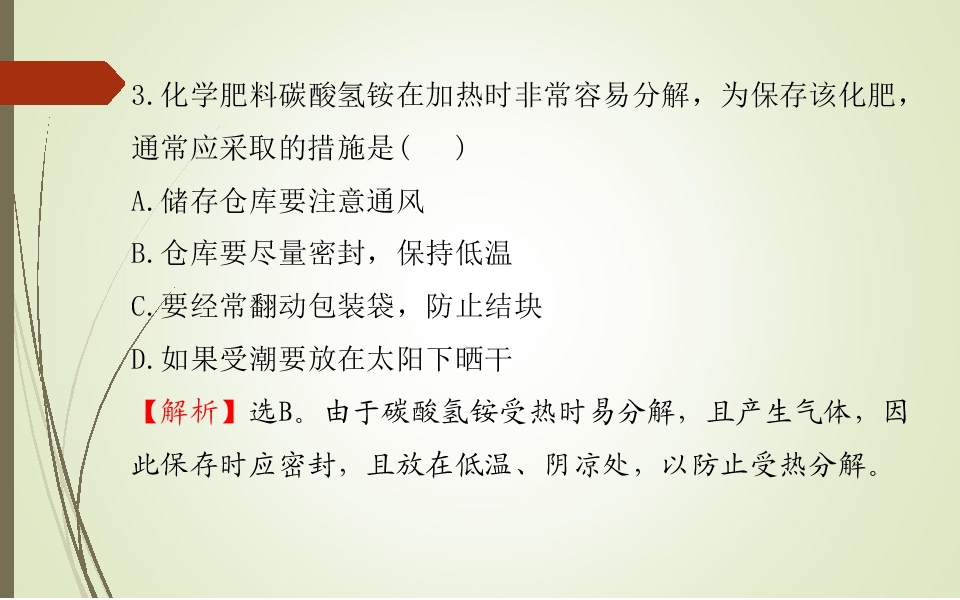 3.化学肥料碳酸氢铵在加热时非常容易分解，为保存该化肥，通常应采取的措施是(　　)

A.储存仓库要注意通风

B.仓库要尽量密封，保持低温

C.要经常翻动包装袋，防止结块

D.如果受潮要放在太阳下晒干

【解析】选B。由于碳酸氢铵受热时易分解，且产生气体，因此保存时应密封，且放在低温、阴凉处，以防止受热分解。